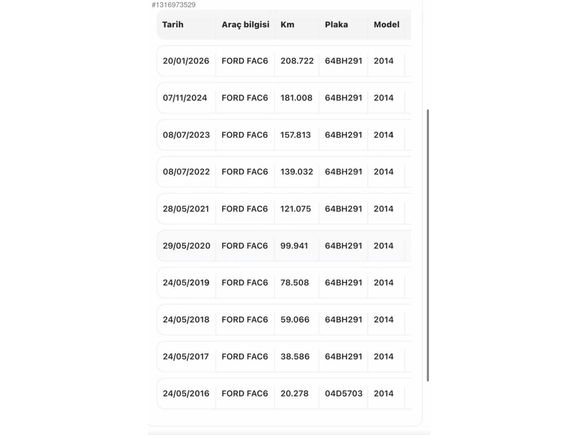 #1316973529

| Tarih | Araç bilgisi | Km | Plaka | Model |
|---|---|---|---|---|
| 20/01/2026 | FORD FAC6 | 208.722 | 64BH291 | 2014 |
| 07/11/2024 | FORD FAC6 | 181.008 | 64BH291 | 2014 |
| 08/07/2023 | FORD FAC6 | 157.813 | 64BH291 | 2014 |
| 08/07/2022 | FORD FAC6 | 139.032 | 64BH291 | 2014 |
| 28/05/2021 | FORD FAC6 | 121.075 | 64BH291 | 2014 |
| 29/05/2020 | FORD FAC6 | 99.941 | 64BH291 | 2014 |
| 24/05/2019 | FORD FAC6 | 78.508 | 64BH291 | 2014 |
| 24/05/2018 | FORD FAC6 | 59.066 | 64BH291 | 2014 |
| 24/05/2017 | FORD FAC6 | 38.586 | 64BH291 | 2014 |
| 24/05/2016 | FORD FAC6 | 20.278 | 04D5703 | 2014 |